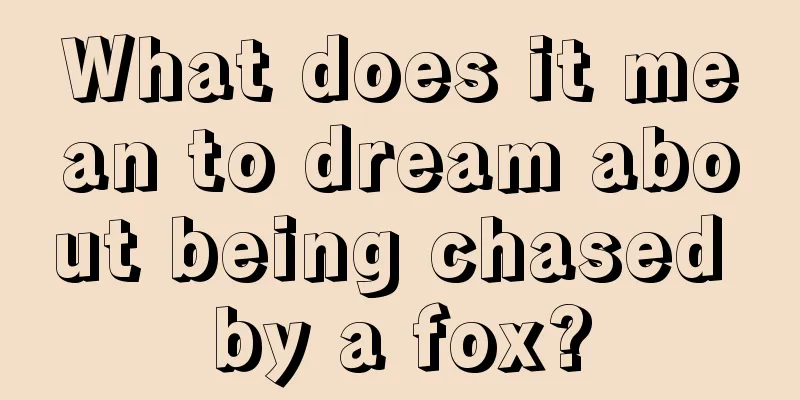 What does it mean to dream about being chased by a fox?